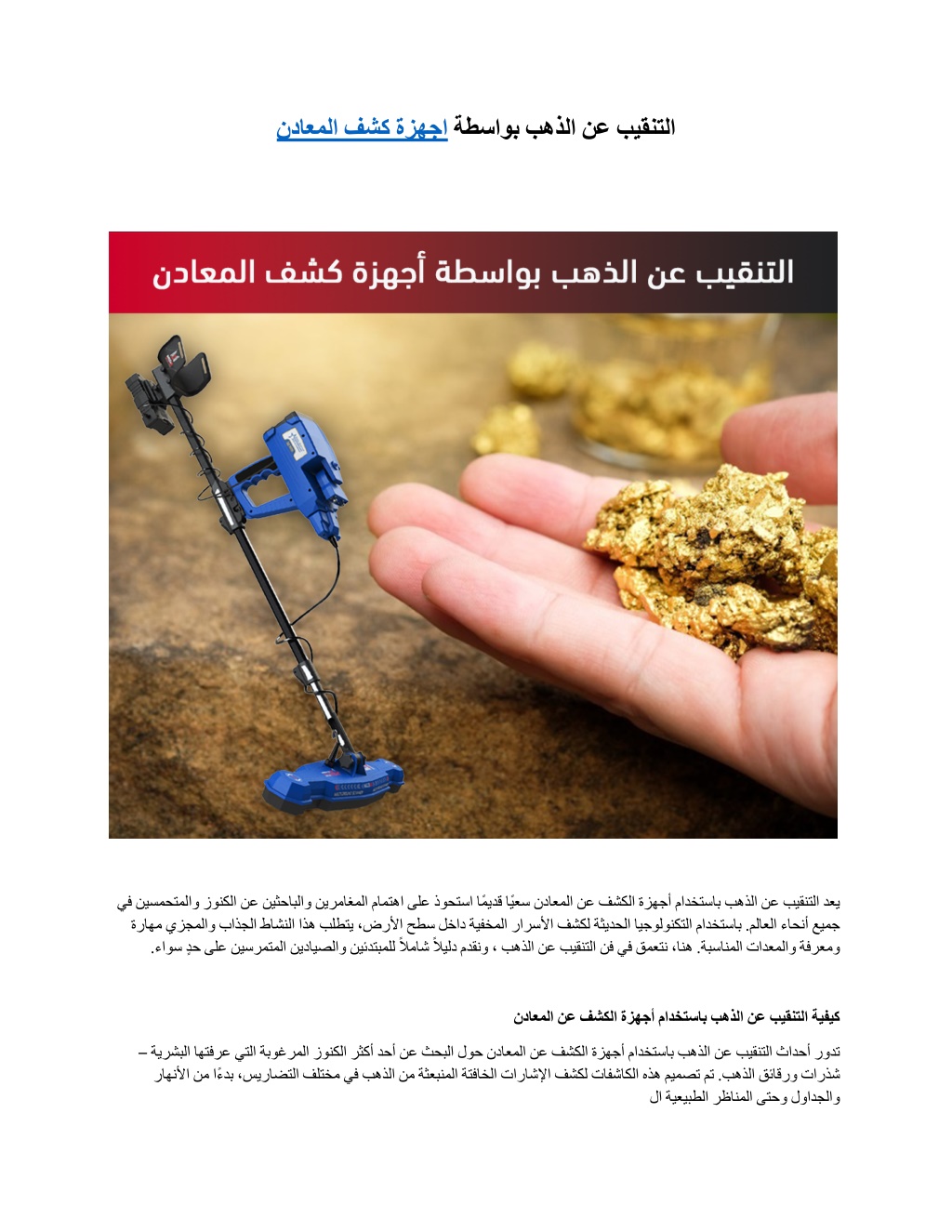 التنقيب عن الذهب بواسطة اجهزة كشف المعادن

التنقيب عن الذهب بواسطة أجهزة كشف المعادن

يعد التنقيب عن الذهب باستخدام أجهزة الكشف عن المعادن سعيًا قديمًا استحوذ على اهتمام المغامرين والباحثين عن الكنوز والمتحمسين في جميع أنحاء العالم. باستخدام التكنولوجيا الحديثة لكشف الأسرار المخفية داخل سطح الأرض، يتطلب هذا النشاط الجذاب والمجزي مهارة ومعرفة والمعدات المناسبة. هنا، نتعمق في فن التنقيب عن الذهب ، ونقدم دليلاً شاملاً للمبتدئين والصيادين المتمرسين على حدٍ سواء.

كيفية التنقيب عن الذهب باستخدام أجهزة الكشف عن المعادن

تدور أحداث التنقيب عن الذهب باستخدام أجهزة الكشف عن المعادن حول البحث عن أحد أكثر الكنوز المرغوبة التي عرفتها البشرية – شذرات ورقائق الذهب. تم تصميم هذه الكاشفات لكشف الإشارات الخافتة المنبعثة من الذهب في مختلف التضاريس، بدءًا من الأنهار والجداول وحتى المناظر الطبيعية ال